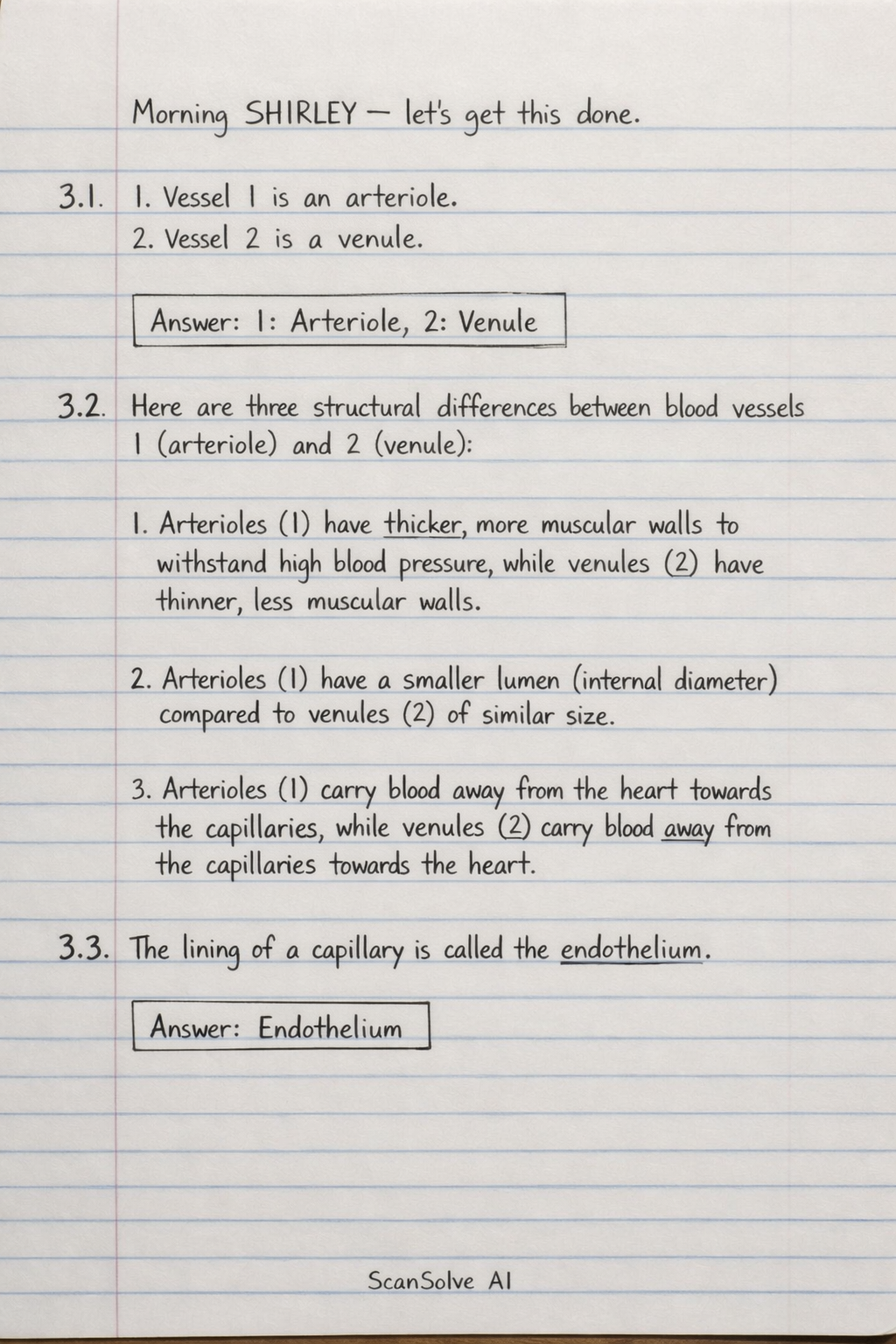 Morning SHIRLEY — let's get this done.

3.1. 1. Vessel 1 is an arteriole.
2. Vessel 2 is a venule.

Answer: 1: Arteriole, 2: Venule

3.2. Here are three structural differences between blood vessels 1 (arteriole) and 2 (venule):

1. Arterioles (1) have thicker, more muscular walls to withstand high blood pressure, while venules (2) have thinner, less muscular walls.

2. Arterioles (1) have a smaller lumen (internal diameter) compared to venules (2) of similar size.

3. Arterioles (1) carry blood away from the heart towards the capillaries, while venules (2) carry blood away from the capillaries towards the heart.

3.3. The lining of a capillary is called the endothelium.

Answer: Endothelium

ScanSolve AI